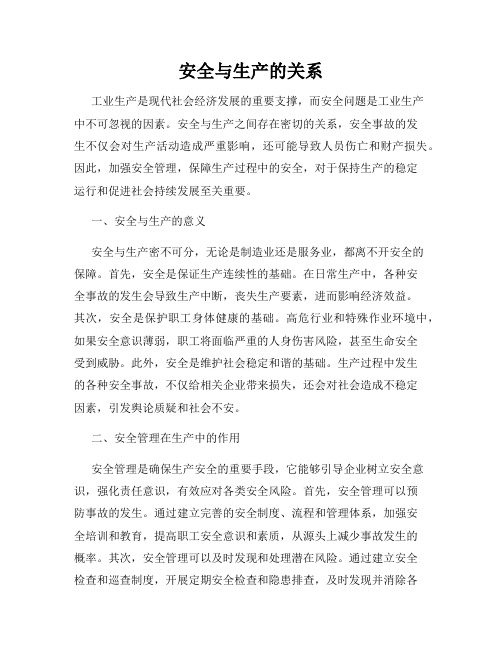 安全与生产的关系

工业生产是现代社会经济发展的重要支撑，而安全问题是工业生产中不可忽视的因素。安全与生产之间存在密切的关系，安全事故的发生不仅会对生产活动造成严重影响，还可能导致人员伤亡和财产损失。因此，加强安全管理，保障生产过程中的安全，对于保持生产的稳定运行和促进社会持续发展至关重要。

一、安全与生产的意义

安全与生产密不可分，无论是制造业还是服务业，都离不开安全的保障。首先，安全是保证生产连续性的基础。在日常生产中，各种安全事故的发生会导致生产中断，丧失生产要素，进而影响经济效益。其次，安全是保护职工身体健康的基础。高危行业和特殊作业环境中，如果安全意识薄弱，职工将面临严重的人身伤害风险，甚至生命安全受到威胁。此外，安全是维护社会稳定和谐的基础。生产过程中发生的各种安全事故，不仅给相关企业带来损失，还会对社会造成不稳定因素，引发舆论质疑和社会不安。

二、安全管理在生产中的作用

安全管理是确保生产安全的重要手段，它能够引导企业树立安全意识，强化责任意识，有效应对各类安全风险。首先，安全管理可以预防事故的发生。通过建立完善的安全制度、流程和管理体系，加强安全培训和教育，提高职工安全意识和素质，从源头上减少事故发生的概率。其次，安全管理可以及时发现和处理潜在风险。通过建立安全检查和巡查制度，开展定期安全检查和隐患排查，及时发现并消除各